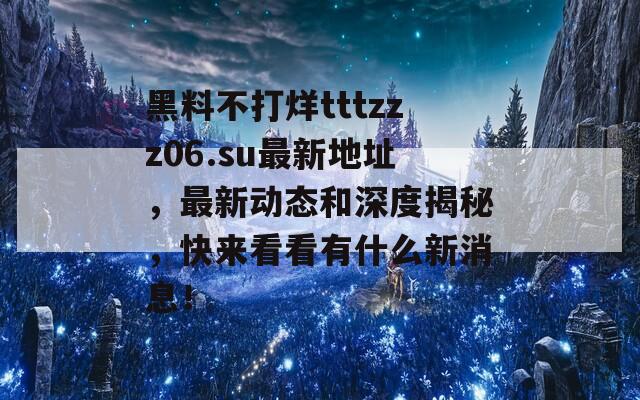 黑料不打烊tttzzz06.su最新地址，最新动态和深度揭秘，快来看看有什么新消息！